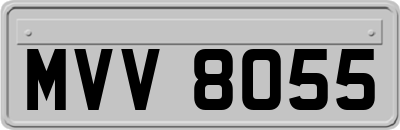 MVV 8055